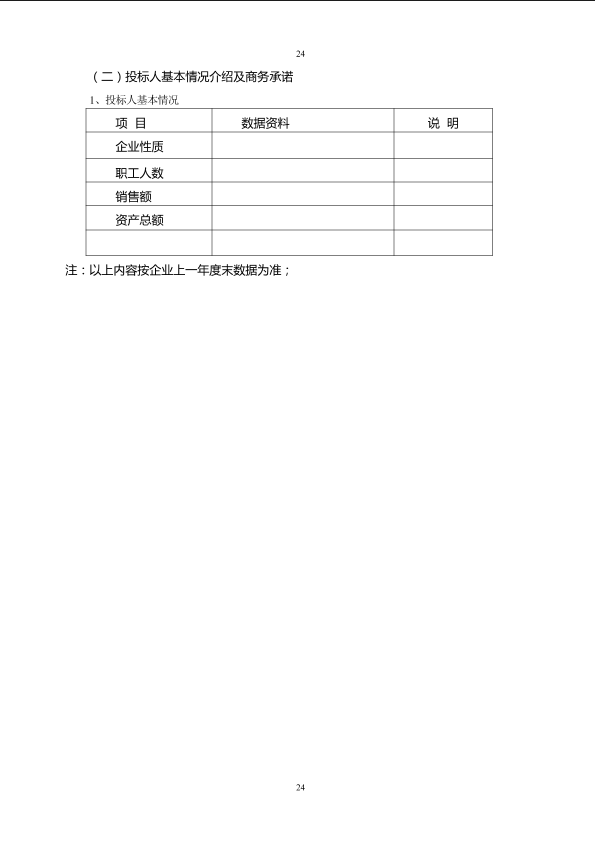 24

（二）投标人基本情况介绍及商务承诺

1、投标人基本情况

| 项 目 | 数据资料 | 说 明 |
|---|---|---|
| 企业性质 | | |
| 职工人数 | | |
| 销售额 | | |
| 资产总额 | | |
| | | |

注：以上内容按企业上一年度末数据为准；

24